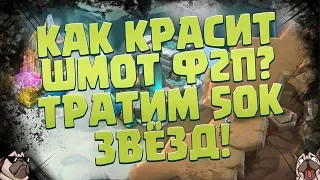 КАК КРАСИТ ШМОТ Ф2П? ТРАТИМ 50К ЗВЁЗД!